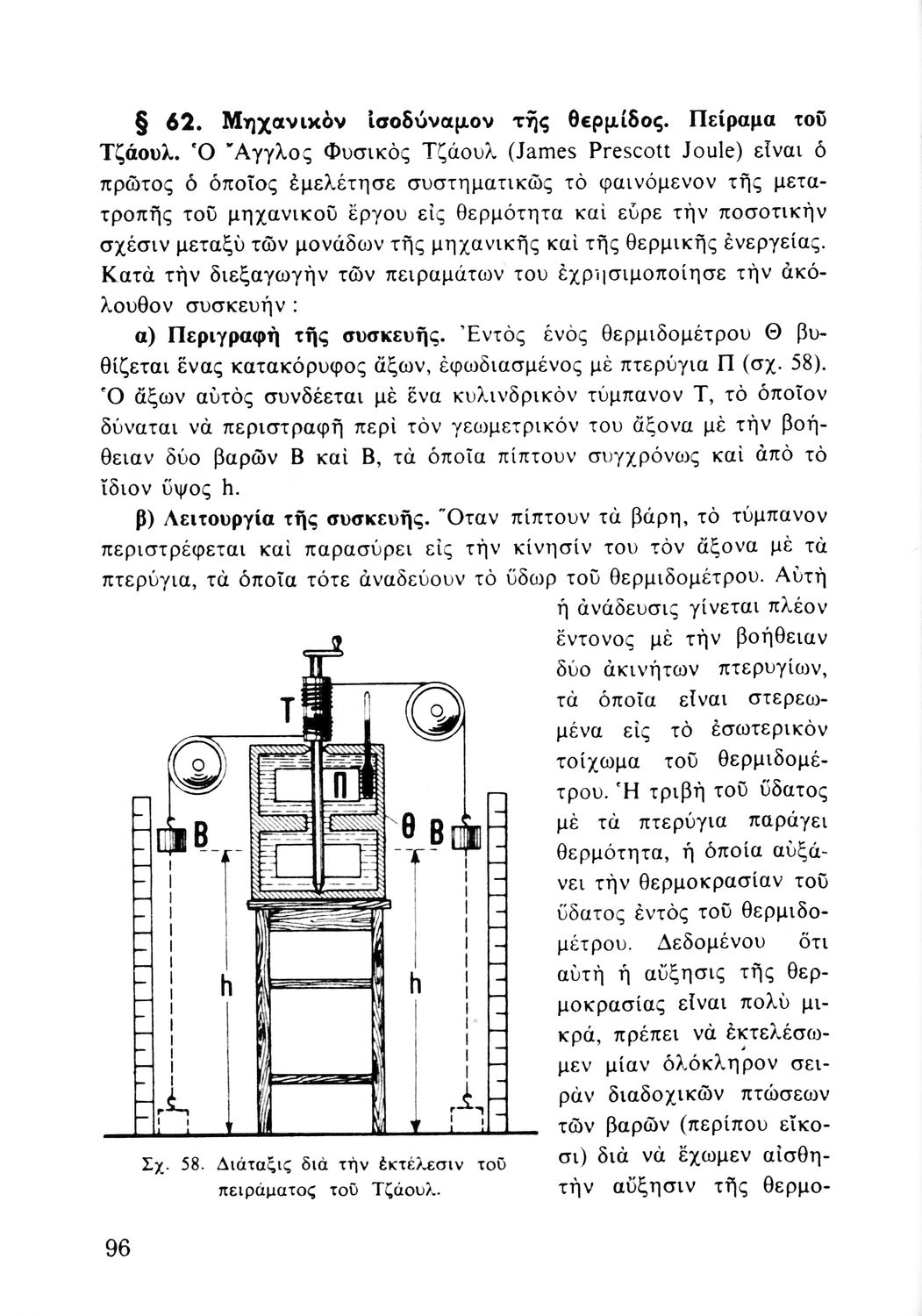 § 62. Μηχανικὸν ἰσοδύναμον τῆς θερμίδος. Πείραμα τοῦ Τζάουλ. Ὁ Ἄγγλος Φυσικὸς Τζάουλ (James Prescott Joule) εἶναι ὁ πρῶτος ὁ ὁποῖος ἐμελέτησε συστηματικῶς τὸ φαινόμενον τῆς μετατροπῆς τοῦ μηχανικοῦ ἔργου εἰς θερμότητα καὶ εὗρε τὴν ποσοτικὴν σχέσιν μεταξὺ τῶν μονάδων τῆς μηχανικῆς καὶ τῆς θερμικῆς ἐνεργείας. Κατὰ τὴν διεξαγωγὴν τῶν πειραμάτων του ἐχρησιμοποίησε τὴν ἀκόλουθον συσκευήν :

α) Περιγραφὴ τῆς συσκευῆς. Ἐντὸς ἑνὸς θερμιδομέτρου Θ βυθίζεται ἕνας κατακόρυφος ἄξων, ἐφωδιασμένος μὲ πτερύγια Π (σχ. 58). Ὁ ἄξων αὐτὸς συνδέεται μὲ ἕνα κυλινδρικὸν τύμπανον Τ, τὸ ὁποῖον δύναται νὰ περιστραφῇ περὶ τὸν γεωμετρικόν του ἄξονα μὲ τὴν βοήθειαν δύο βαρῶν Β καὶ Β, τὰ ὁποῖα πίπτουν συγχρόνως καὶ ἀπὸ τὸ ἴδιον ὕψος h.

β) Λειτουργία τῆς συσκευῆς. Ὅταν πίπτουν τὰ βάρη, τὸ τύμπανον περιστρέφεται καὶ παρασύρει εἰς τὴν κίνησίν του τὸν ἄξονα μὲ τὰ πτερύγια, τὰ ὁποῖα τότε ἀναδεύουν τὸ ὕδωρ τοῦ θερμιδομέτρου. Αὐτὴ ἡ ἀνάδευσις γίνεται πλέον ἔντονος μὲ τὴν βοήθειαν δύο ἀκινήτων πτερυγίων, τὰ ὁποῖα εἶναι στερεωμένα εἰς τὸ ἐσωτερικὸν τοίχωμα τοῦ θερμιδομέτρου. Ἡ τριβὴ τοῦ ὕδατος μὲ τὰ πτερύγια παράγει θερμότητα, ἡ ὁποία αὐξάνει τὴν θερμοκρασίαν τοῦ ὕδατος ἐντὸς τοῦ θερμιδομέτρου. Δεδομένου ὅτι αὐτὴ ἡ αὔξησις τῆς θερμοκρασίας εἶναι πολὺ μικρά, πρέπει νὰ ἐκτελέσωμεν μίαν ὁλόκληρον σειρὰν διαδοχικῶν πτώσεων τῶν βαρῶν (περίπου εἴκοσι) διὰ νὰ ἔχωμεν αἰσθητὴν αὔξησιν τῆς θερμο-

T Π Θ B B h h

Σχ. 58. Διάταξις διὰ τὴν ἐκτέλεσιν τοῦ πειράματος τοῦ Τζάουλ.

96